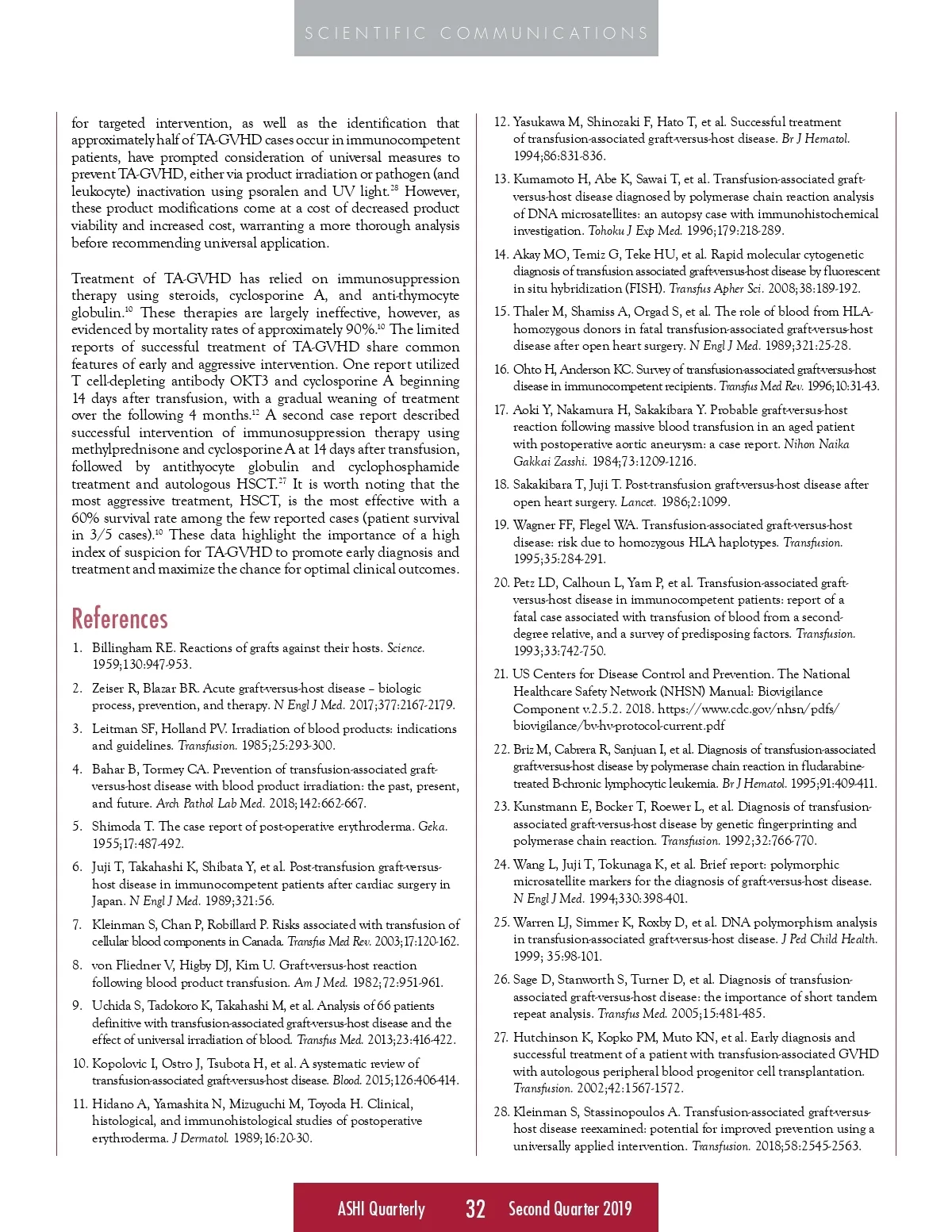 SCIENTIFIC COMMUNICATIONS

for targeted intervention, as well as the identification that approximately half of TA-GVHD cases occur in immunocompetent patients, have prompted consideration of universal measures to prevent TA-GVHD, either via product irradiation or pathogen (and leukocyte) inactivation using psoralen and UV light.$^{28}$ However, these product modifications come at a cost of decreased product viability and increased cost, warranting a more thorough analysis before recommending universal application.

Treatment of TA-GVHD has relied on immunosuppression therapy using steroids, cyclosporine A, and anti-thymocyte globulin.$^{10}$ These therapies are largely ineffective, however, as evidenced by mortality rates of approximately 90%.$^{10}$ The limited reports of successful treatment of TA-GVHD share common features of early and aggressive intervention. One report utilized T cell-depleting antibody OKT3 and cyclosporine A beginning 14 days after transfusion, with a gradual weaning of treatment over the following 4 months.$^{12}$ A second case report described successful intervention of immunosuppression therapy using methylprednisone and cyclosporine A at 14 days after transfusion, followed by antithyocyte globulin and cyclophosphamide treatment and autologous HSCT.$^{27}$ It is worth noting that the most aggressive treatment, HSCT, is the most effective with a 60% survival rate among the few reported cases (patient survival in 3/5 cases).$^{10}$ These data highlight the importance of a high index of suspicion for TA-GVHD to promote early diagnosis and treatment and maximize the chance for optimal clinical outcomes.

References
1. Billingham RE. Reactions of grafts against their hosts. Science. 1959;130:947-953.
2. Zeiser R, Blazar BR. Acute graft-versus-host disease – biologic process, prevention, and therapy. N Engl J Med. 2017;377:2167-2179.
3. Leitman SF, Holland PV. Irradiation of blood products: indications and guidelines. Transfusion. 1985;25:293-300.
4. Bahar B, Tormey CA. Prevention of transfusion-associated graft-versus-host disease with blood product irradiation: the past, present, and future. Arch Pathol Lab Med. 2018;142:662-667.
5. Shimoda T. The case report of post-operative erythroderma. Geka. 1955;17:487-492.
6. Juji T, Takahashi K, Shibata Y, et al. Post-transfusion graft-versus-host disease in immunocompetent patients after cardiac surgery in Japan. N Engl J Med. 1989;321:56.
7. Kleinman S, Chan P, Robillard P. Risks associated with transfusion of cellular blood components in Canada. Transfus Med Rev. 2003;17:120-162.
8. von Fliedner V, Higby DJ, Kim U. Graft-versus-host reaction following blood product transfusion. Am J Med. 1982;72:951-961.
9. Uchida S, Tadokoro K, Takahashi M, et al. Analysis of 66 patients definitive with transfusion-associated graft-versus-host disease and the effect of universal irradiation of blood. Transfus Med. 2013;23:416-422.
10. Kopolovic I, Ostro J, Tsubota H, et al. A systematic review of transfusion-associated graft-versus-host disease. Blood. 2015;126:406-414.
11. Hidano A, Yamashita N, Mizuguchi M, Toyoda H. Clinical, histological, and immunohistological studies of postoperative erythroderma. J Dermatol. 1989;16:20-30.
12. Yasukawa M, Shinozaki F, Hato T, et al. Successful treatment of transfusion-associated graft-versus-host disease. Br J Hematol. 1994;86:831-836.
13. Kumamoto H, Abe K, Sawai T, et al. Transfusion-associated graft-versus-host disease diagnosed by polymerase chain reaction analysis of DNA microsatellites: an autopsy case with immunohistochemical investigation. Tohoku J Exp Med. 1996;179:218-289.
14. Akay MO, Temiz G, Teke HU, et al. Rapid molecular cytogenetic diagnosis of transfusion associated graft-versus-host disease by fluorescent in situ hybridization (FISH). Transfus Apher Sci. 2008;38:189-192.
15. Thaler M, Shamiss A, Orgad S, et al. The role of blood from HLA-homozygous donors in fatal transfusion-associated graft-versus-host disease after open heart surgery. N Engl J Med. 1989;321:25-28.
16. Ohto H, Anderson KC. Survey of transfusion-associated graft-versus-host disease in immunocompetent recipients. Transfus Med Rev. 1996;10:31-43.
17. Aoki Y, Nakamura H, Sakakibara Y. Probable graft-versus-host reaction following massive blood transfusion in an aged patient with postoperative aortic aneurysm: a case report. Nihon Naika Gakkai Zasshi. 1984;73:1209-1216.
18. Sakakibara T, Juji T. Post-transfusion graft-versus-host disease after open heart surgery. Lancet. 1986;2:1099.
19. Wagner FF, Flegel WA. Transfusion-associated graft-versus-host disease: risk due to homozygous HLA haplotypes. Transfusion. 1995;35:284-291.
20. Petz LD, Calhoun L, Yam P, et al. Transfusion-associated graft-versus-host disease in immunocompetent patients: report of a fatal case associated with transfusion of blood from a second-degree relative, and a survey of predisposing factors. Transfusion. 1993;33:742-750.
21. US Centers for Disease Control and Prevention. The National Healthcare Safety Network (NHSN) Manual: Biovigilance Component v.2.5.2. 2018. https://www.cdc.gov/nhsn/pdfs/biovigilance/bv-hv-protocol-current.pdf
22. Briz M, Cabrera R, Sanjuan I, et al. Diagnosis of transfusion-associated graft-versus-host disease by polymerase chain reaction in fludarabine-treated B-chronic lymphocytic leukemia. Br J Hematol. 1995;91:409-411.
23. Kunstmann E, Bocker T, Roewer L, et al. Diagnosis of transfusion-associated graft-versus-host disease by genetic fingerprinting and polymerase chain reaction. Transfusion. 1992;32:766-770.
24. Wang L, Juji T, Tokunaga K, et al. Brief report: polymorphic microsatellite markers for the diagnosis of graft-versus-host disease. N Engl J Med. 1994;330:398-401.
25. Warren LJ, Simmer K, Roxby D, et al. DNA polymorphism analysis in transfusion-associated graft-versus-host disease. J Ped Child Health. 1999; 35:98-101.
26. Sage D, Stanworth S, Turner D, et al. Diagnosis of transfusion-associated graft-versus-host disease: the importance of short tandem repeat analysis. Transfus Med. 2005;15:481-485.
27. Hutchinson K, Kopko PM, Muto KN, et al. Early diagnosis and successful treatment of a patient with transfusion-associated GVHD with autologous peripheral blood progenitor cell transplantation. Transfusion. 2002;42:1567-1572.
28. Kleinman S, Stassinopoulos A. Transfusion-associated graft-versus-host disease reexamined: potential for improved prevention using a universally applied intervention. Transfusion. 2018;58:2545-2563.

ASHI Quarterly 32 Second Quarter 2019